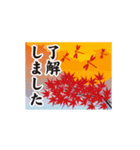 了解しました